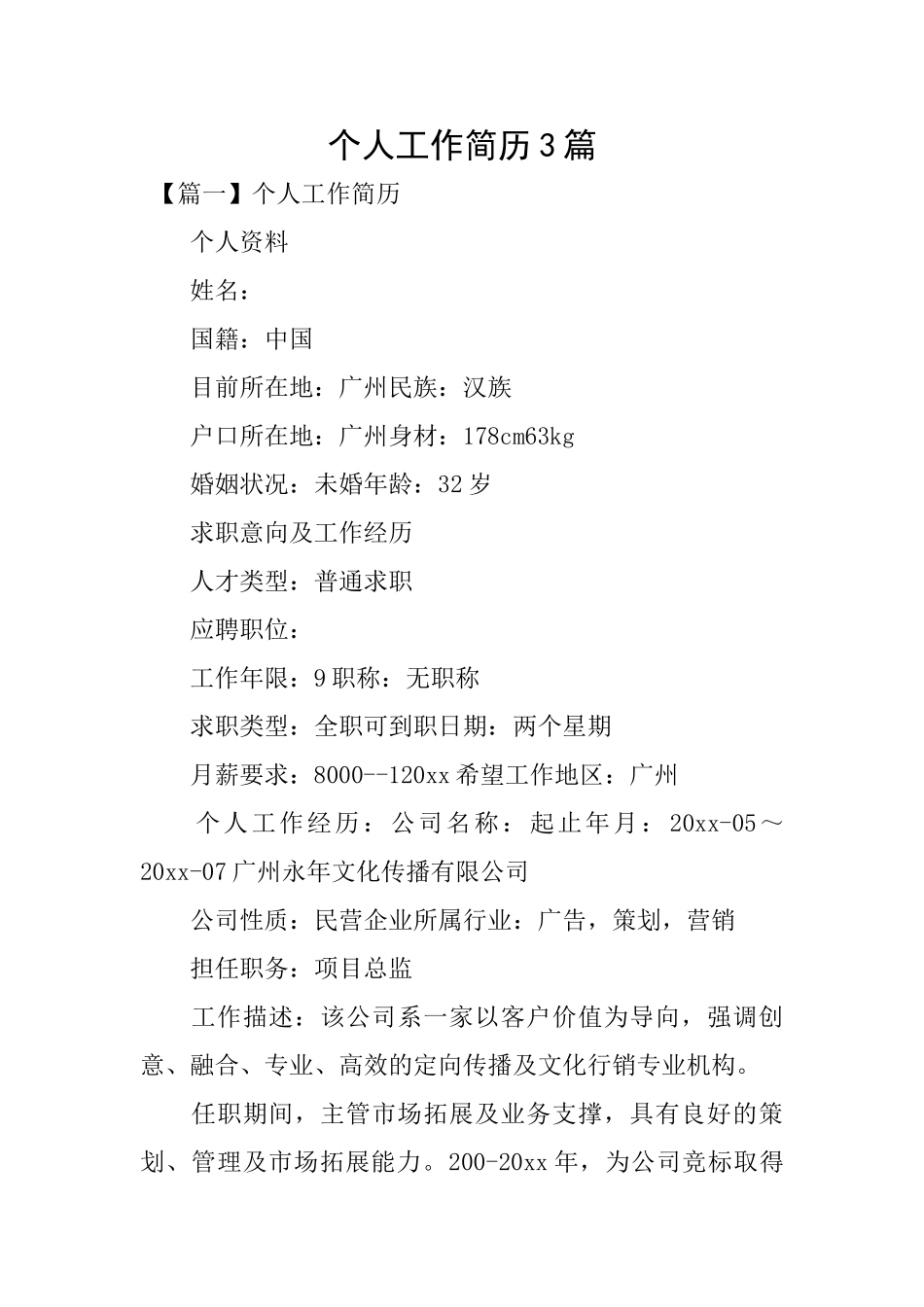 个人工作简历3篇

【篇一】个人工作简历

个人资料

姓名：

国籍：中国

目前所在地：广州民族：汉族

户口所在地：广州身材：178cm63kg

婚姻状况：未婚年龄：32岁

求职意向及工作经历

人才类型：普通求职

应聘职位：

工作年限：9职称：无职称

求职类型：全职可到职日期：两个星期

月薪要求：8000--120xx希望工作地区：广州

个人工作经历：公司名称：起止年月：20xx-05～20xx-07广州永年文化传播有限公司

公司性质：民营企业所属行业：广告，策划，营销

担任职务：项目总监

工作描述：该公司系一家以客户价值为导向，强调创意、融合、专业、高效的定向传播及文化行销专业机构。

任职期间，主管市场拓展及业务支撑，具有良好的策划、管理及市场拓展能力。200-20xx年，为公司竞标取得